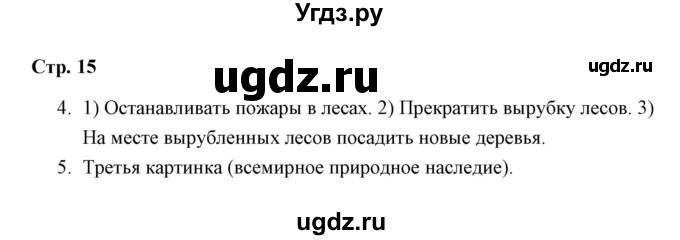 Угдз.ру

Стр. 15

ugdz.ru

ugdz.ru

4. 1) Останавливать пожары в лесах. 2) Прекратить вырубку лесов. 3) На месте вырубленных лесов посадить новые деревья.

5. Третья картинка (всемирное природное наследие).

ugdz.ru